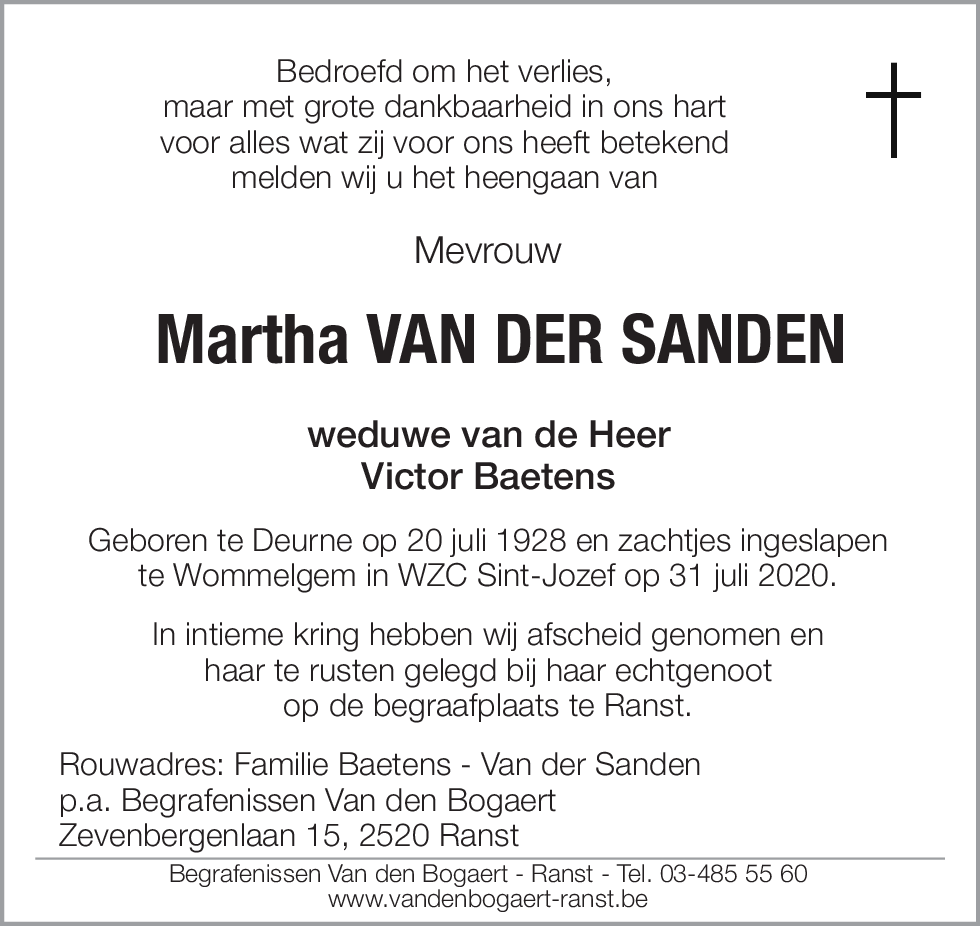 Bedroefd om het verlies,
maar met grote dankbaarheid in ons hart
voor alles wat zij voor ons heeft betekend
melden wij u het heengaan van

Mevrouw

Martha VAN DER SANDEN

weduwe van de Heer
Victor Baetens

Geboren te Deurne op 20 juli 1928 en zachtjes ingeslapen te Wommelgem in WZC Sint-Jozef op 31 juli 2020.

In intieme kring hebben wij afscheid genomen en haar te rusten gelegd bij haar echtgenoot op de begraafplaats te Ranst.

Rouwadres: Familie Baetens - Van der Sanden
p.a. Begrafenissen Van den Bogaert
Zevenbergenlaan 15, 2520 Ranst

Begrafenissen Van den Bogaert - Ranst - Tel. 03-485 55 60
www.vandenbogaert-ranst.be